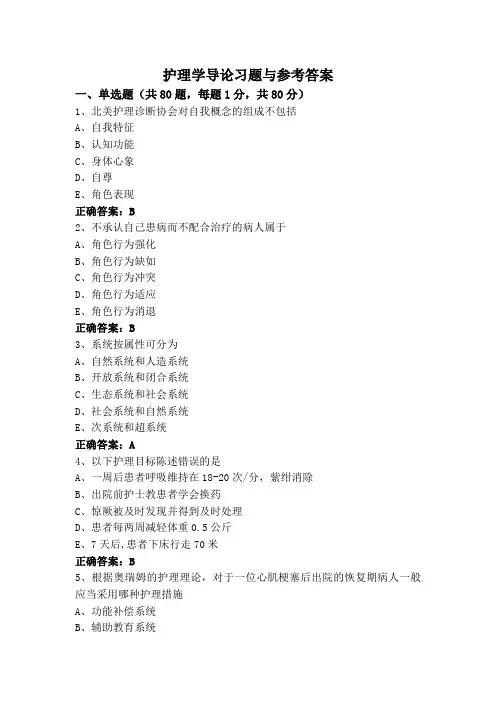 护理学导论习题与参考答案

一、单选题（共80题，每题1分，共80分）

1、北美护理诊断协会对自我概念的组成不包括

A、自我特征

B、认知功能

C、身体心象

D、自尊

E、角色表现

正确答案：B

2、不承认自己患病而不配合治疗的病人属于

A、角色行为强化

B、角色行为缺如

C、角色行为冲突

D、角色行为适应

E、角色行为消退

正确答案：B

3、系统按属性可分为

A、自然系统和人造系统

B、开放系统和闭合系统

C、生态系统和社会系统

D、社会系统和自然系统

E、次系统和超系统

正确答案：A

4、以下护理目标陈述错误的是

A、一周后患者呼吸维持在18-20次/分，紫绀消除

B、出院前护士教患者学会换药

C、惊厥被及时发现并得到及时处理

D、患者每两周减轻体重0.5公斤

E、7天后,患者下床行走70米

正确答案：B

5、根据奥瑞姆的护理理论，对于一位心肌梗塞后出院的恢复期病人一般应当采用哪种护理措施

A、功能补偿系统

B、辅助教育系统